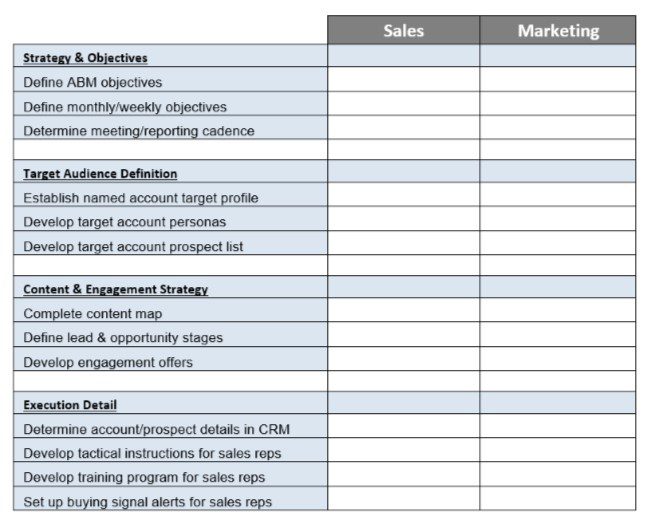 | | Sales | Marketing |
|---|---|---|
| Strategy & Objectives | | |
| Define ABM objectives | | |
| Define monthly/weekly objectives | | |
| Determine meeting/reporting cadence | | |
| | | |
| Target Audience Definition | | |
| Establish named account target profile | | |
| Develop target account personas | | |
| Develop target account prospect list | | |
| | | |
| Content & Engagement Strategy | | |
| Complete content map | | |
| Define lead & opportunity stages | | |
| Develop engagement offers | | |
| | | |
| Execution Detail | | |
| Determine account/prospect details in CRM | | |
| Develop tactical instructions for sales reps | | |
| Develop training program for sales reps | | |
| Set up buying signal alerts for sales reps | | |